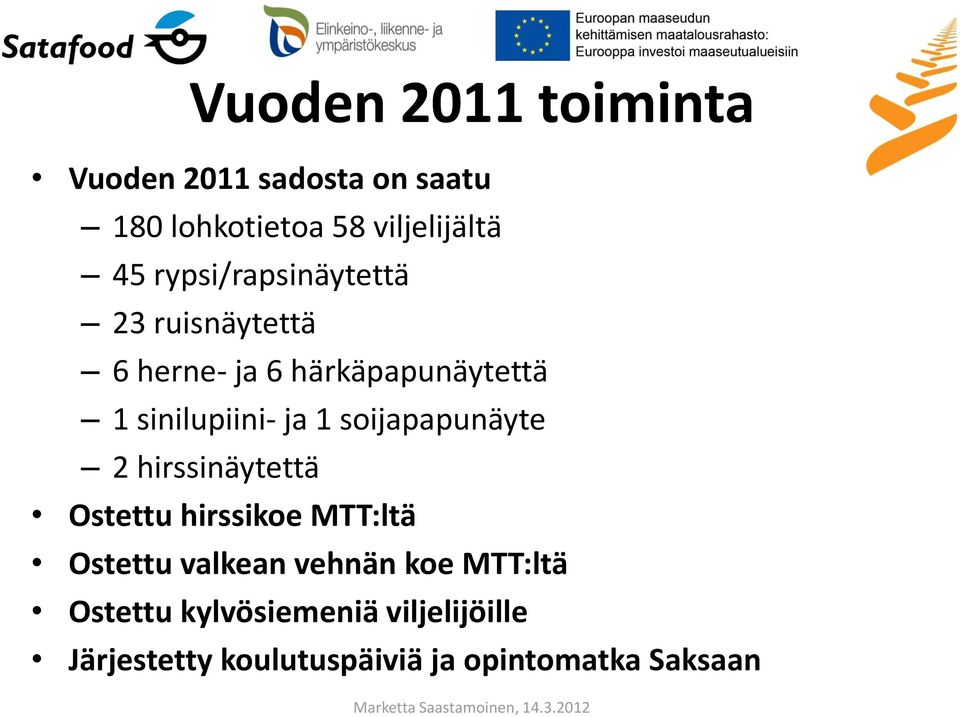 Satafood

Elinkeino-, liikenne- ja ympäristökeskus

Euroopan maaseudun kehittämisen maatalousrahasto: Eurooppa investoi maaseutualueisiin

Vuoden 2011 toiminta

• Vuoden 2011 sadosta on saatu
– 180 lohkotietoa 58 viljelijältä
– 45 rypsi/rapsinäytettä
– 23 ruisnäytettä
– 6 herne- ja 6 härkäpapunäytettä
– 1 sinilupiini- ja 1 soijapapunäyte
– 2 hirssinäytettä
• Ostettu hirssikoe MTT:ltä
• Ostettu valkean vehnän koe MTT:ltä
• Ostettu kylvösiemeniä viljelijöille
• Järjestetty koulutuspäiviä ja opintomatka Saksaan

Marketta Saastamoinen, 14.3.2012